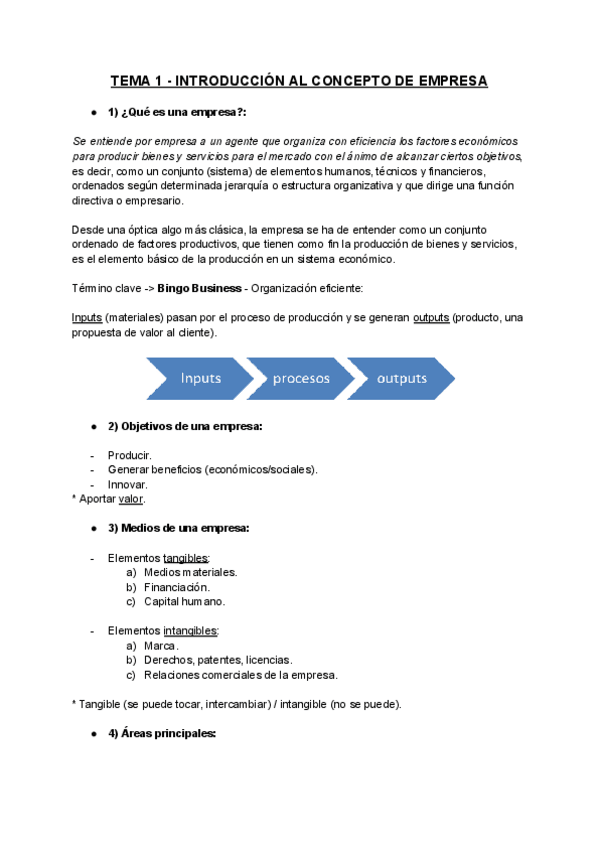 TEMA 1 - INTRODUCCIÓN AL CONCEPTO DE EMPRESA

● 1) ¿Qué es una empresa?:

Se entiende por empresa a un agente que organiza con eficiencia los factores económicos para producir bienes y servicios para el mercado con el ánimo de alcanzar ciertos objetivos, es decir, como un conjunto (sistema) de elementos humanos, técnicos y financieros, ordenados según determinada jerarquía o estructura organizativa y que dirige una función directiva o empresario.

Desde una óptica algo más clásica, la empresa se ha de entender como un conjunto ordenado de factores productivos, que tienen como fin la producción de bienes y servicios, es el elemento básico de la producción en un sistema económico.

Término clave -> Bingo Business - Organización eficiente:

Inputs (materiales) pasan por el proceso de producción y se generan outputs (producto, una propuesta de valor al cliente).

Inputs procesos outputs

● 2) Objetivos de una empresa:

- Producir.
- Generar beneficios (económicos/sociales).
- Innovar.
* Aportar valor.

● 3) Medios de una empresa:

- Elementos tangibles:
a) Medios materiales.
b) Financiación.
c) Capital humano.

- Elementos intangibles:
a) Marca.
b) Derechos, patentes, licencias.
c) Relaciones comerciales de la empresa.

* Tangible (se puede tocar, intercambiar) / intangible (no se puede).

● 4) Áreas principales: